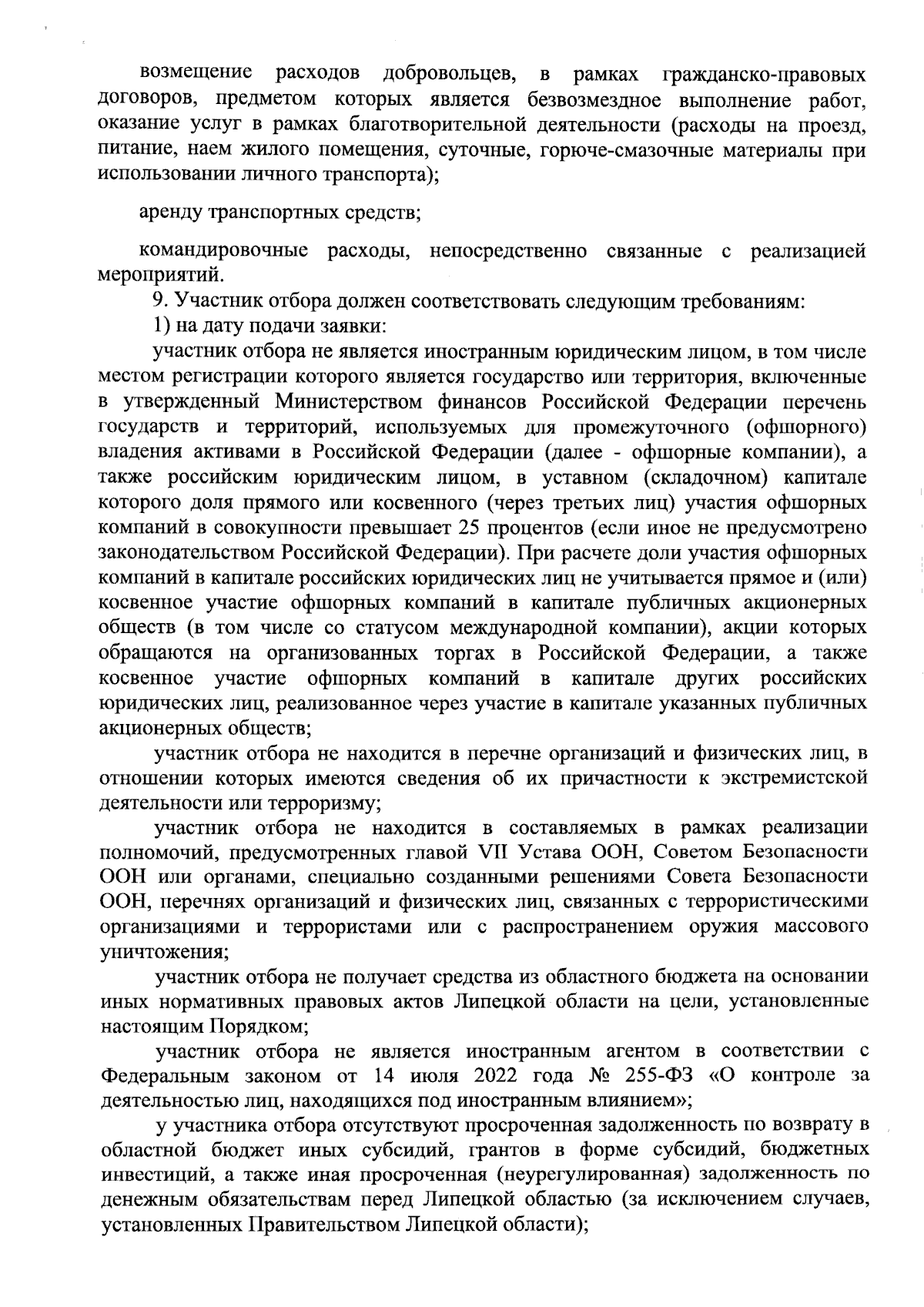 возмещение расходов добровольцев, в рамках гражданско-правовых договоров, предметом которых является безвозмездное выполнение работ, оказание услуг в рамках благотворительной деятельности (расходы на проезд, питание, наем жилого помещения, суточные, горюче-смазочные материалы при использовании личного транспорта);

аренду транспортных средств;

командировочные расходы, непосредственно связанные с реализацией мероприятий.

9. Участник отбора должен соответствовать следующим требованиям:

1) на дату подачи заявки:

участник отбора не является иностранным юридическим лицом, в том числе местом регистрации которого является государство или территория, включенные в утвержденный Министерством финансов Российской Федерации перечень государств и территорий, используемых для промежуточного (офшорного) владения активами в Российской Федерации (далее - офшорные компании), а также российским юридическим лицом, в уставном (складочном) капитале которого доля прямого или косвенного (через третьих лиц) участия офшорных компаний в совокупности превышает 25 процентов (если иное не предусмотрено законодательством Российской Федерации). При расчете доли участия офшорных компаний в капитале российских юридических лиц не учитывается прямое и (или) косвенное участие офшорных компаний в капитале публичных акционерных обществ (в том числе со статусом международной компании), акции которых обращаются на организованных торгах в Российской Федерации, а также косвенное участие офшорных компаний в капитале других российских юридических лиц, реализованное через участие в капитале указанных публичных акционерных обществ;

участник отбора не находится в перечне организаций и физических лиц, в отношении которых имеются сведения об их причастности к экстремистской деятельности или терроризму;

участник отбора не находится в составляемых в рамках реализации полномочий, предусмотренных главой VII Устава ООН, Советом Безопасности ООН или органами, специально созданными решениями Совета Безопасности ООН, перечнях организаций и физических лиц, связанных с террористическими организациями и террористами или с распространением оружия массового уничтожения;

участник отбора не получает средства из областного бюджета на основании иных нормативных правовых актов Липецкой области на цели, установленные настоящим Порядком;

участник отбора не является иностранным агентом в соответствии с Федеральным законом от 14 июля 2022 года № 255-ФЗ «О контроле за деятельностью лиц, находящихся под иностранным влиянием»;

у участника отбора отсутствуют просроченная задолженность по возврату в областной бюджет иных субсидий, грантов в форме субсидий, бюджетных инвестиций, а также иная просроченная (неурегулированная) задолженность по денежным обязательствам перед Липецкой областью (за исключением случаев, установленных Правительством Липецкой области);